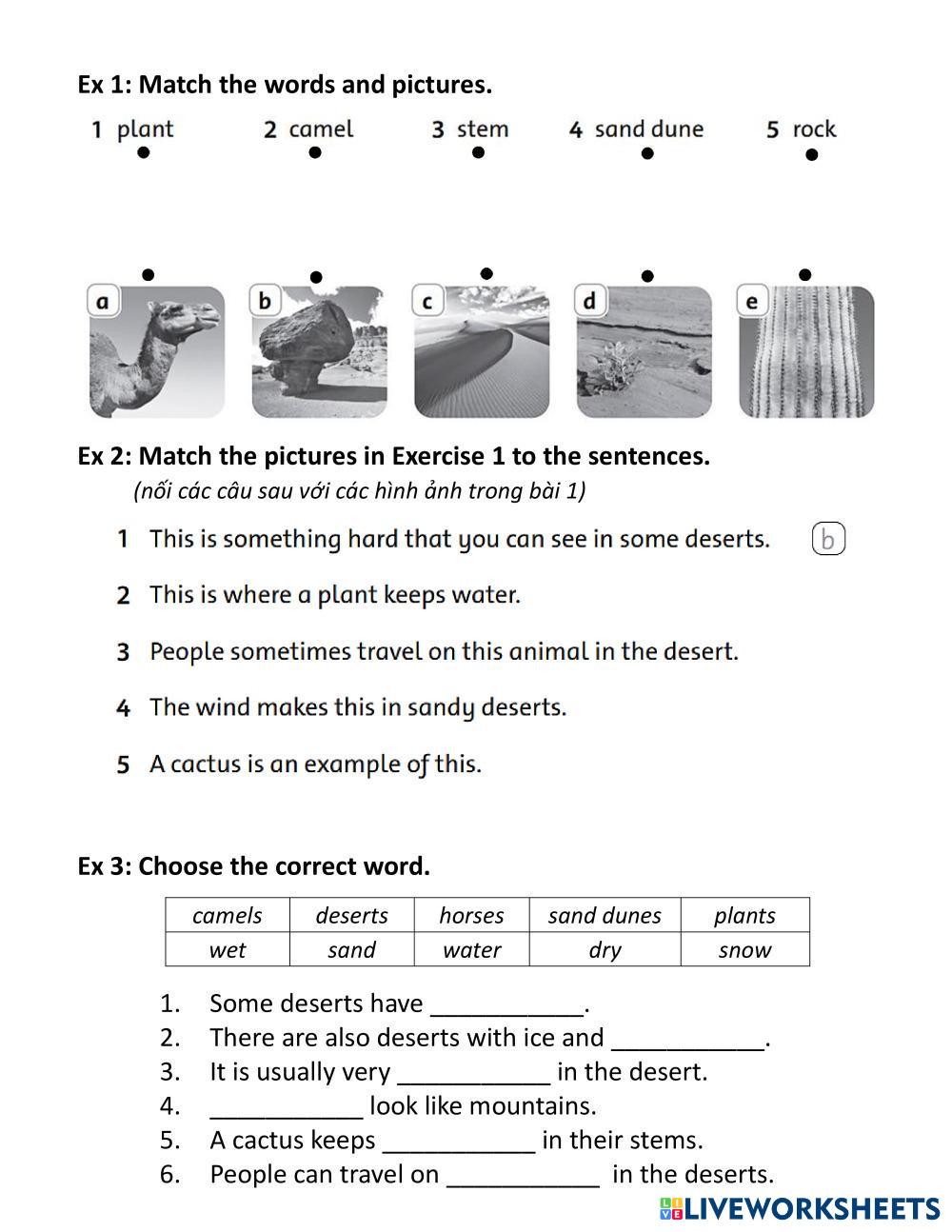 Ex 1: Match the words and pictures.

1 plant 2 camel 3 stem 4 sand dune 5 rock

a b c d e

Ex 2: Match the pictures in Exercise 1 to the sentences.
(nối các câu sau với các hình ảnh trong bài 1)

1 This is something hard that you can see in some deserts. b

2 This is where a plant keeps water.

3 People sometimes travel on this animal in the desert.

4 The wind makes this in sandy deserts.

5 A cactus is an example of this.

Ex 3: Choose the correct word.

| camels | deserts | horses | sand dunes | plants |
|---|---|---|---|---|
| wet | sand | water | dry | snow |

1. Some deserts have ___________.
2. There are also deserts with ice and ___________.
3. It is usually very ___________ in the desert.
4. ___________ look like mountains.
5. A cactus keeps ___________ in their stems.
6. People can travel on ___________ in the deserts.

LIVEWORKSHEETS